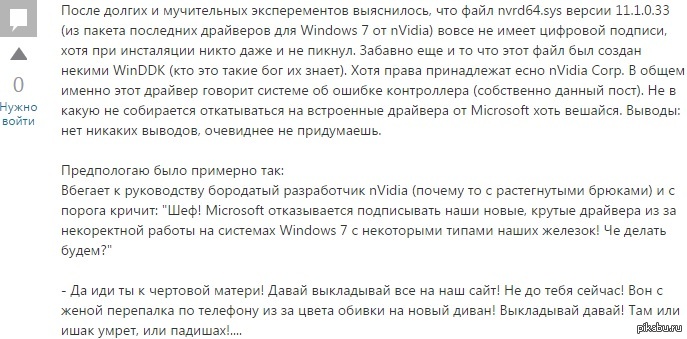 0
Нужно войти

После долгих и мучительных эксперементов выяснилось, что файл nvrd64.sys версии 11.1.0.33 (из пакета последних драйверов для Windows 7 от nVidia) вовсе не имеет цифровой подписи, хотя при инсталяции никто даже и не пикнул. Забавно еще и то что этот файл был создан некими WinDDK (кто это такие бог их знает). Хотя права принадлежат есно nVidia Corp. В общем именно этот драйвер говорит системе об ошибке контроллера (собственно данный пост). Не в какую не собирается откатываться на встроенные драйвера от Microsoft хоть вешайся. Выводы: нет никаких выводов, очевиднее не придумаешь.

Предпологаю было примерно так:
Вбегает к руководству бородатый разработчик nVidia (почему то с растегнутыми брюками) и с порога кричит: "Шеф! Microsoft отказывается подписывать наши новые, крутые драйвера из за некоректной работы на системах Windows 7 с некоторыми типами наших железок! Че делать будем?"

- Да иди ты к чертовой матери! Давай выкладывай все на наш сайт! Не до тебя сейчас! Вон с женой перепалка по телефону из за цвета обивки на новый диван! Выкладывай давай! Там или ишак умрет, или падишах!....

pikabu.ru